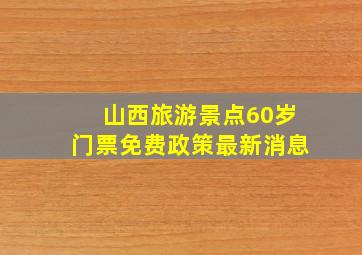 山西旅游景点60岁
门票免费政策最新消息